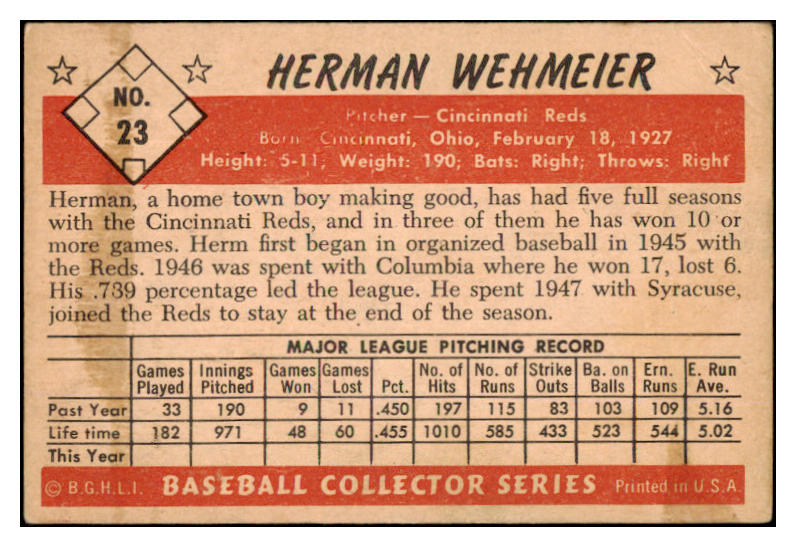 NO. 23

HERMAN WEHMEIER

Pitcher — Cincinnati Reds
Born Cincinnati, Ohio, February 18, 1927
Height: 5-11; Weight: 190; Bats: Right; Throws: Right

Herman, a home town boy making good, has had five full seasons with the Cincinnati Reds, and in three of them he has won 10 or more games. Herm first began in organized baseball in 1945 with the Reds. 1946 was spent with Columbia where he won 17, lost 6. His .739 percentage led the league. He spent 1947 with Syracuse, joined the Reds to stay at the end of the season.

MAJOR LEAGUE PITCHING RECORD

| | Games Played | Innings Pitched | Games Won | Games Lost | Pct. | No. of Hits | No. of Runs | Strike Outs | Ba. on Balls | Ern. Runs | E. Run Ave. |
|---|---|---|---|---|---|---|---|---|---|---|---|
| Past Year | 33 | 190 | 9 | 11 | .450 | 197 | 115 | 83 | 103 | 109 | 5.16 |
| Life time | 182 | 971 | 48 | 60 | .455 | 1010 | 585 | 433 | 523 | 544 | 5.02 |
| This Year | | | | | | | | | | | |

© B.G.H.L.I. BASEBALL COLLECTOR SERIES Printed in U.S.A.